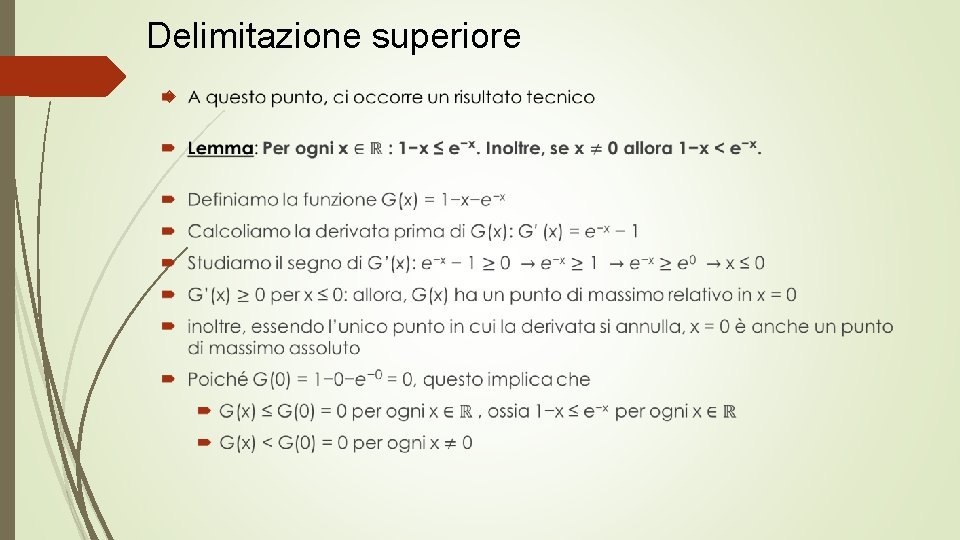 Delimitazione superiore

A questo punto, ci occorre un risultato tecnico

Lemma: Per ogni $x \in \mathbb{R}$ : $1-x \leq e^{-x}$. Inoltre, se $x \neq 0$ allora $1-x < e^{-x}$.

Definiamo la funzione $G(x) = 1-x-e^{-x}$

Calcoliamo la derivata prima di $G(x)$: $G'(x) = e^{-x} - 1$

Studiamo il segno di $G'(x)$: $e^{-x} - 1 \geq 0 \rightarrow e^{-x} \geq 1 \rightarrow e^{-x} \geq e^{0} \rightarrow x \leq 0$

$G'(x) \geq 0$ per $x \leq 0$: allora, $G(x)$ ha un punto di massimo relativo in $x = 0$

inoltre, essendo l'unico punto in cui la derivata si annulla, $x = 0$ è anche un punto di massimo assoluto

Poiché $G(0) = 1-0-e^{-0} = 0$, questo implica che

$G(x) \leq G(0) = 0$ per ogni $x \in \mathbb{R}$ , ossia $1-x \leq e^{-x}$ per ogni $x \in \mathbb{R}$

$G(x) < G(0) = 0$ per ogni $x \neq 0$